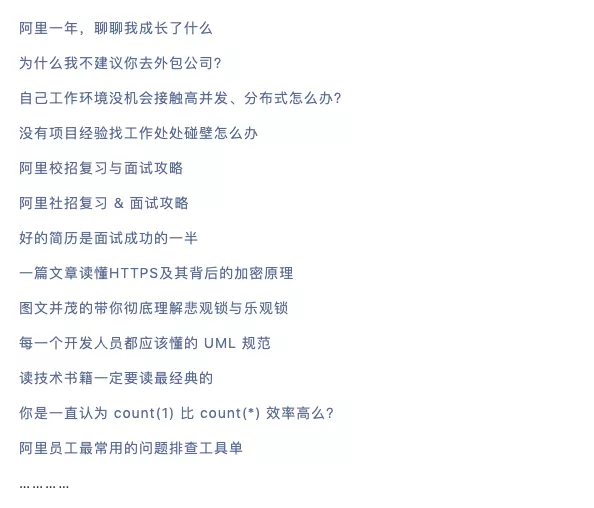 阿里一年，聊聊我成长了什么

为什么我不建议你去外包公司?

自己工作环境没机会接触高并发、分布式怎么办?

没有项目经验找工作处处碰壁怎么办

阿里校招复习与面试攻略

阿里社招复习 & 面试攻略

好的简历是面试成功的一半

一篇文章读懂HTTPS及其背后的加密原理

图文并茂的带你彻底理解悲观锁与乐观锁

每一个开发人员都应该懂的 UML 规范

读技术书籍一定要读最经典的

你是一直认为 count(1) 比 count(*) 效率高么?

阿里员工最常用的问题排查工具单

…………